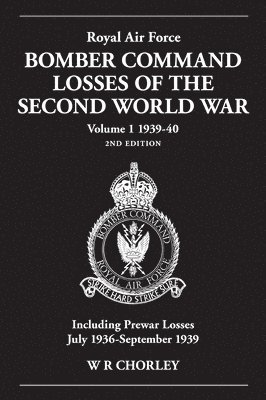 Royal Air Force
BOMBER COMMAND LOSSES OF THE SECOND WORLD WAR
Volume 1 1939-40
2ND EDITION

BOMBER COMMAND
ROYAL AIR FORCE
STRIKE HARD STRIKE SURE

Including Prewar Losses
July 1936-September 1939

W R CHORLEY